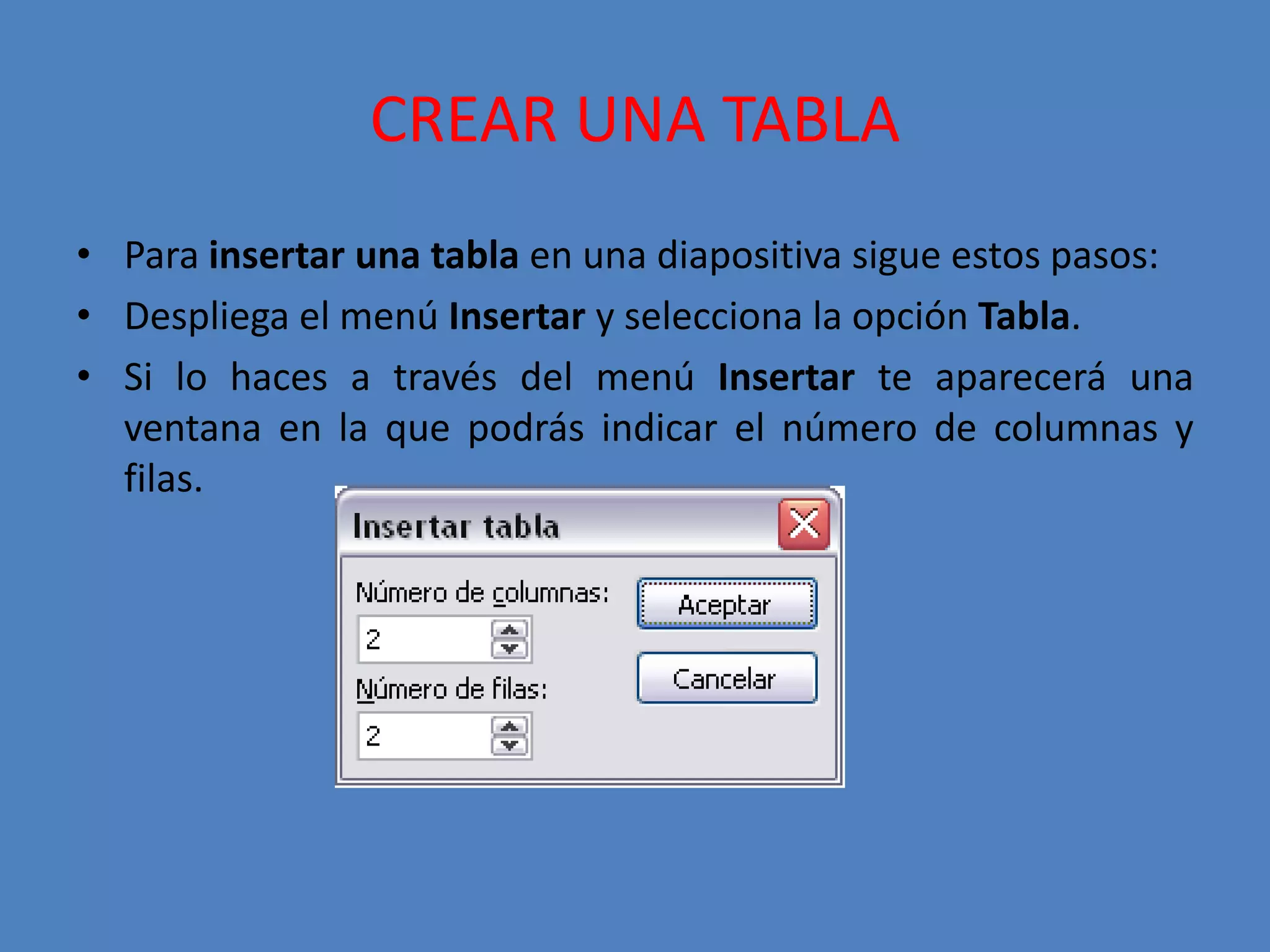 CREAR UNA TABLA

• Para insertar una tabla en una diapositiva sigue estos pasos:

• Despliega el menú Insertar y selecciona la opción Tabla.

• Si lo haces a través del menú Insertar te aparecerá una ventana en la que podrás indicar el número de columnas y filas.

Insertar tabla

Número de columnas:

2

Número de filas:

2

Aceptar

Cancelar